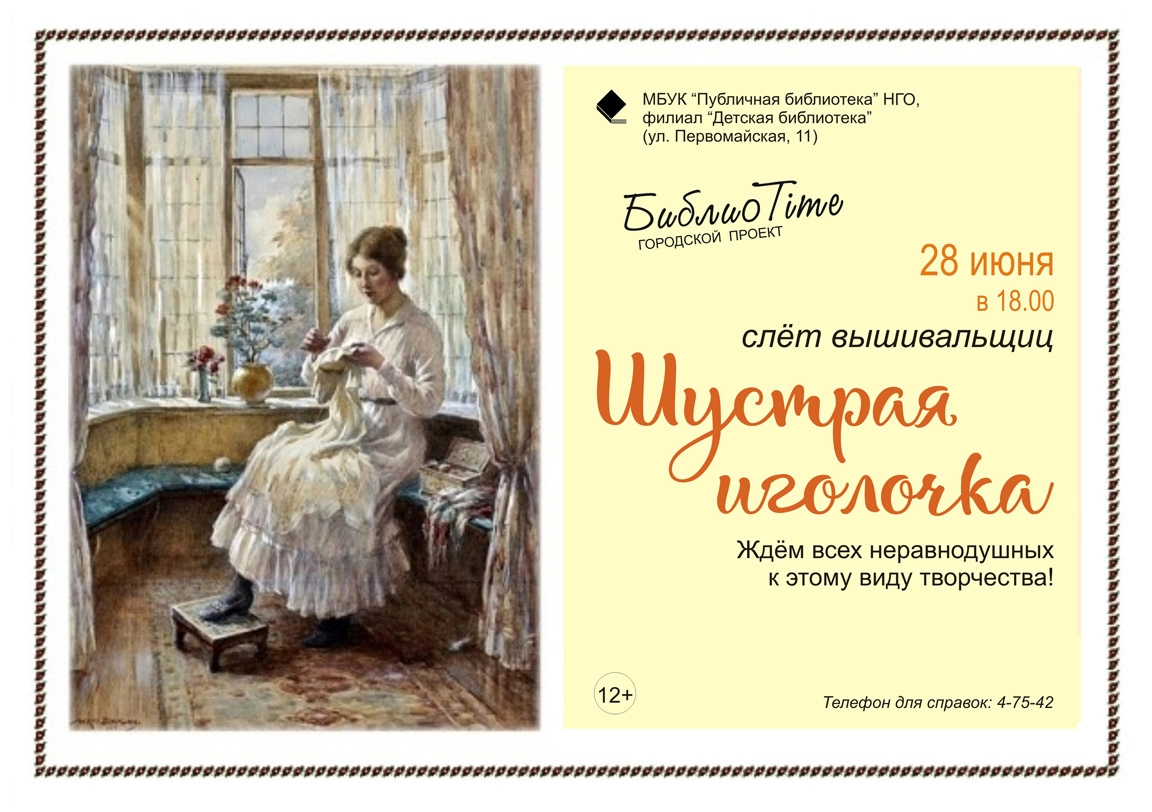 МБУК “Публичная библиотека” НГО, филиал “Детская библиотека” (ул. Первомайская, 11)

БиблиоTime
ГОРОДСКОЙ ПРОЕКТ

28 июня
в 18.00
слёт вышивальщиц

Шустрая иголочка

Ждём всех неравнодушных к этому виду творчества!

12+

Телефон для справок: 4-75-42